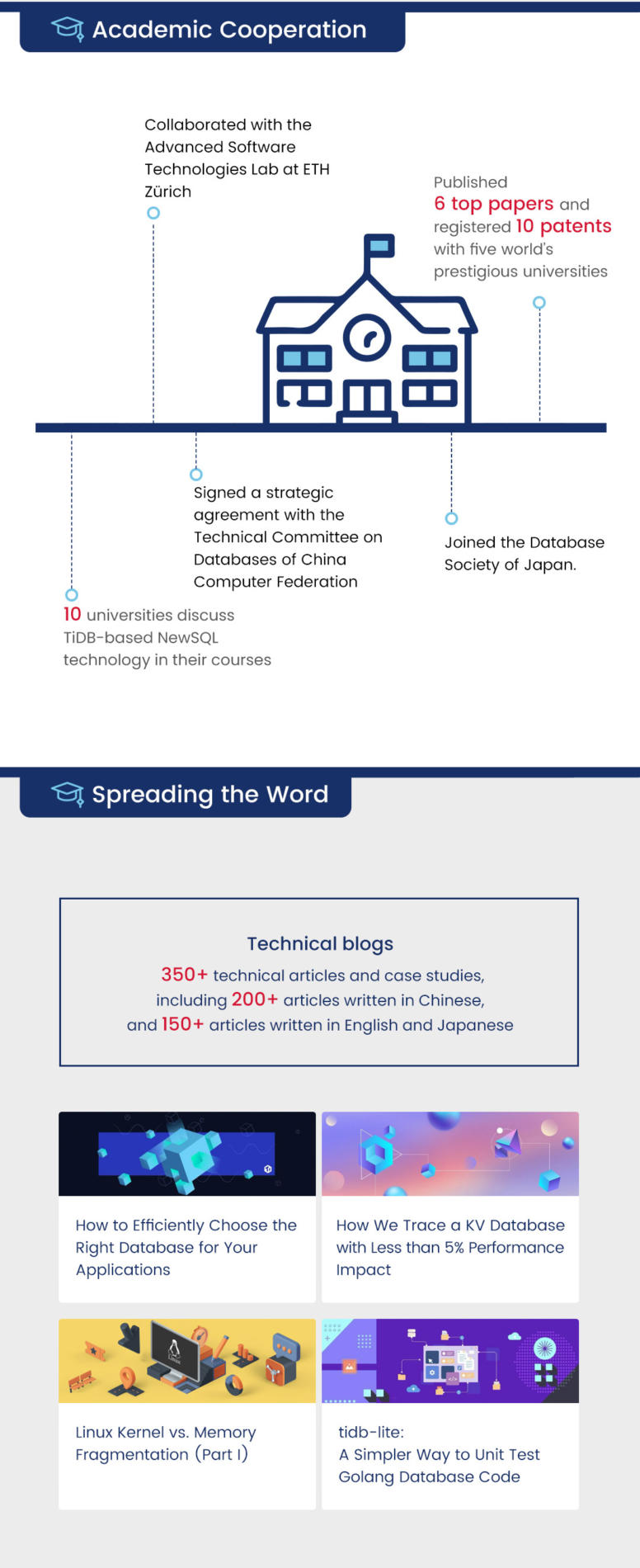 Academic Cooperation

Collaborated with the Advanced Software Technologies Lab at ETH Zürich

Published 6 top papers and registered 10 patents with five world's prestigious universities

Signed a strategic agreement with the Technical Committee on Databases of China Computer Federation

Joined the Database Society of Japan.

10 universities discuss TiDB-based NewSQL technology in their courses

Spreading the Word

Technical blogs

350+ technical articles and case studies, including 200+ articles written in Chinese, and 150+ articles written in English and Japanese

How to Efficiently Choose the Right Database for Your Applications

How We Trace a KV Database with Less than 5% Performance Impact

Linux Kernel vs. Memory Fragmentation (Part I)

tidb-lite:
A Simpler Way to Unit Test Golang Database Code